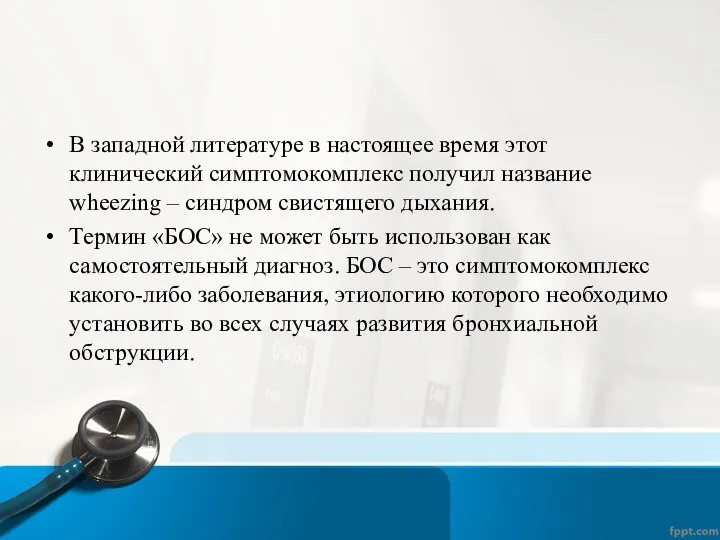 • В западной литературе в настоящее время этот клинический симптомокомплекс получил название wheezing – синдром свистящего дыхания.

• Термин «БОС» не может быть использован как самостоятельный диагноз. БОС – это симптомокомплекс какого-либо заболевания, этиологию которого необходимо установить во всех случаях развития бронхиальной обструкции.

fppt.com